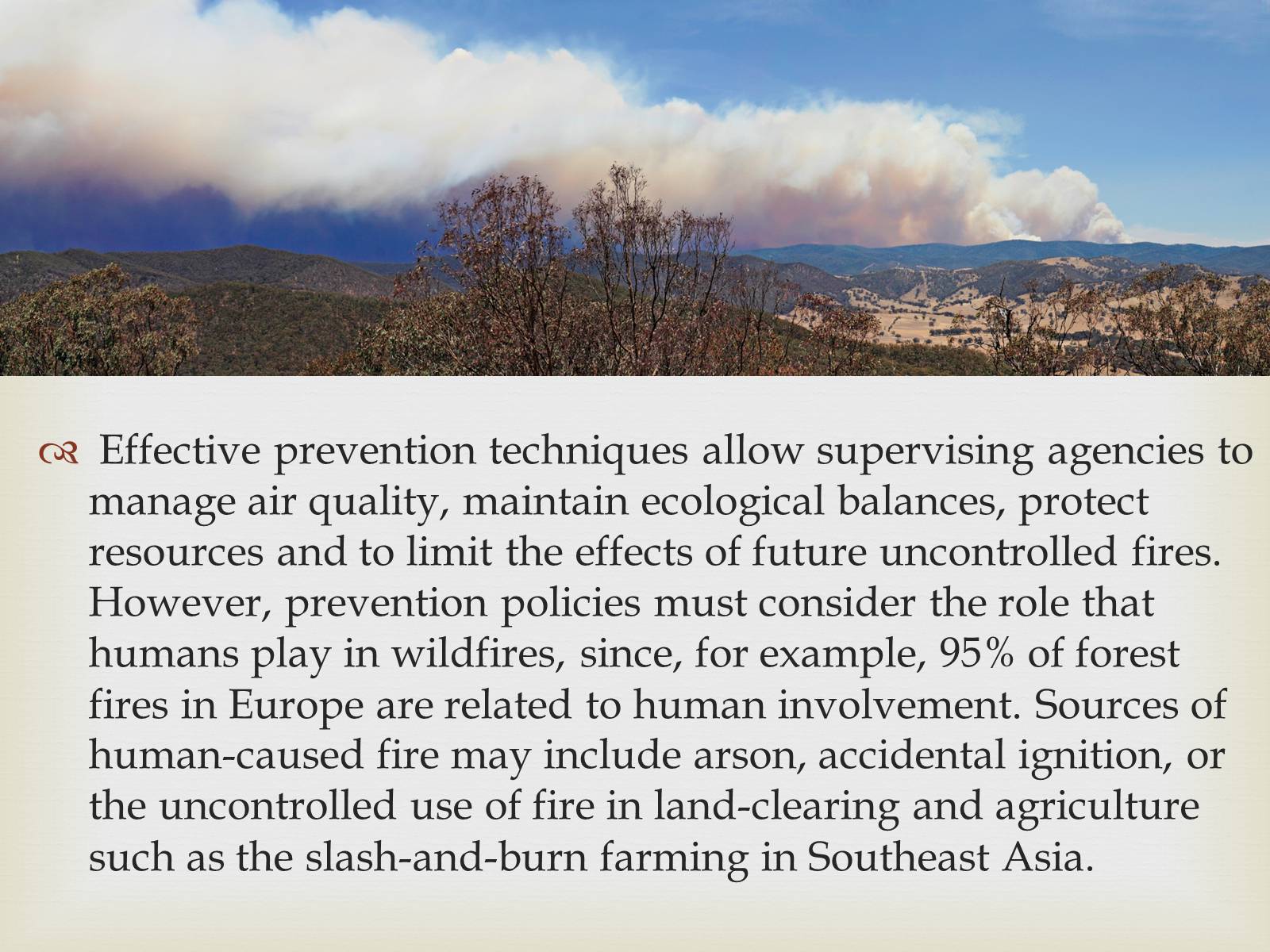 Effective prevention techniques allow supervising agencies to manage air quality, maintain ecological balances, protect resources and to limit the effects of future uncontrolled fires. However, prevention policies must consider the role that humans play in wildfires, since, for example, 95% of forest fires in Europe are related to human involvement. Sources of human-caused fire may include arson, accidental ignition, or the uncontrolled use of fire in land-clearing and agriculture such as the slash-and-burn farming in Southeast Asia.